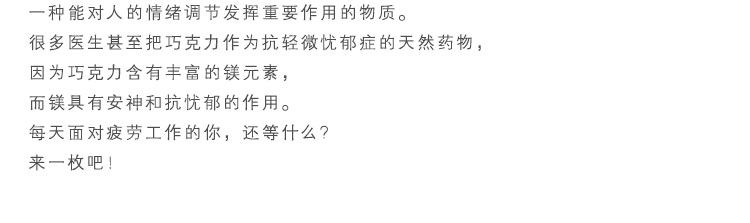 一种能对人的情绪调节发挥重要作用的物质。
很多医生甚至把巧克力作为抗轻微忧郁症的天然药物，
因为巧克力含有丰富的镁元素，
而镁具有安神和抗忧郁的作用。
每天面对疲劳工作的你，还等什么？
来一枚吧！